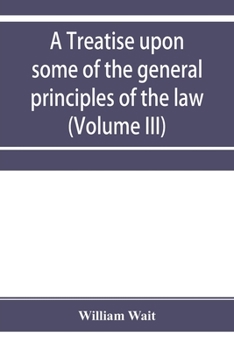 A Treatise upon some of the general principles of the law (Volume III)

William Wait